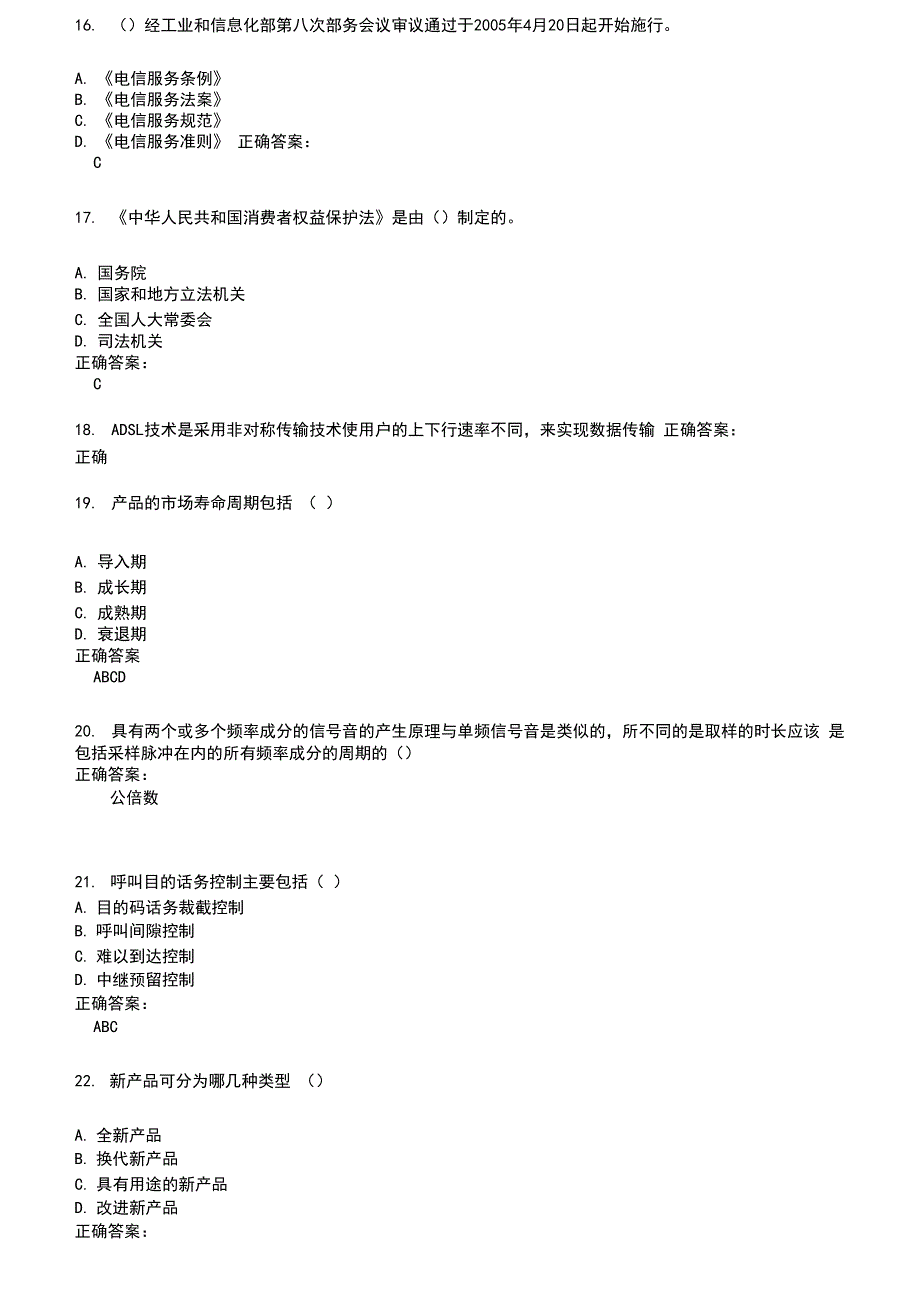 16. （）经工业和信息化部第八次部务会议审议通过于2005年4月20日起开始施行。

A. 《电信服务条例》
B. 《电信服务法案》
C. 《电信服务规范》
D. 《电信服务准则》 正确答案：
C

17. 《中华人民共和国消费者权益保护法》是由（）制定的。

A. 国务院
B. 国家和地方立法机关
C. 全国人大常委会
D. 司法机关
正确答案：
C

18. ADSL技术是采用非对称传输技术使用户的上下行速率不同，来实现数据传输 正确答案：
正确

19. 产品的市场寿命周期包括 （ ）

A. 导入期
B. 成长期
C. 成熟期
D. 衰退期
正确答案
ABCD

20. 具有两个或多个频率成分的信号音的产生原理与单频信号音是类似的，所不同的是取样的时长应该 是包括采样脉冲在内的所有频率成分的周期的（）
正确答案：
公倍数

21. 呼叫目的话务控制主要包括（ ）
A. 目的码话务裁截控制
B. 呼叫间隙控制
C. 难以到达控制
D. 中继预留控制
正确答案：
ABC

22. 新产品可分为哪几种类型 （）

A. 全新产品
B. 换代新产品
C. 具有用途的新产品
D. 改进新产品
正确答案：